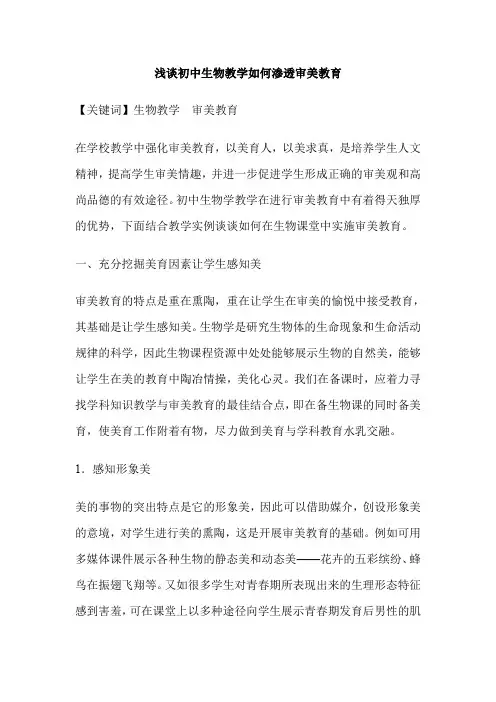 浅谈初中生物教学如何渗透审美教育

【关键词】生物教学　审美教育

在学校教学中强化审美教育，以美育人，以美求真，是培养学生人文精神，提高学生审美情趣，并进一步促进学生形成正确的审美观和高尚品德的有效途径。初中生物学教学在进行审美教育中有着得天独厚的优势，下面结合教学实例谈谈如何在生物课堂中实施审美教育。

一、充分挖掘美育因素让学生感知美

审美教育的特点是重在熏陶，重在让学生在审美的愉悦中接受教育，其基础是让学生感知美。生物学是研究生物体的生命现象和生命活动规律的科学，因此生物课程资源中处处能够展示生物的自然美，能够让学生在美的教育中陶冶情操，美化心灵。我们在备课时，应着力寻找学科知识教学与审美教育的最佳结合点，即在备生物课的同时备美育，使美育工作附着有物，尽力做到美育与学科教育水乳交融。

1．感知形象美

美的事物的突出特点是它的形象美，因此可以借助媒介，创设形象美的意境，对学生进行美的熏陶，这是开展审美教育的基础。例如可用多媒体课件展示各种生物的静态美和动态美——花卉的五彩缤纷、蜂鸟在振翅飞翔等。又如很多学生对青春期所表现出来的生理形态特征感到害羞，可在课堂上以多种途径向学生展示青春期发育后男性的肌